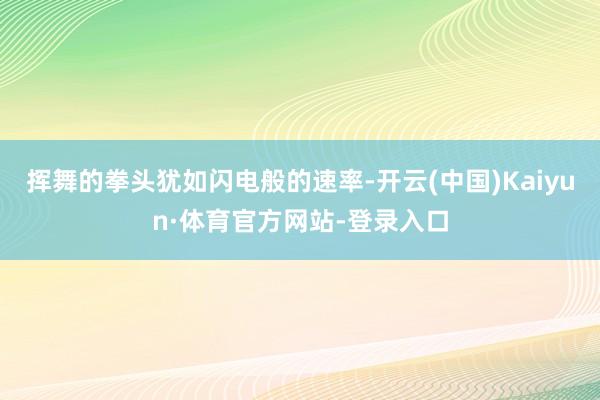 挥舞的拳头犹如闪电般的速率-开云(中国)Kaiyun·体育官方网站-登录入口